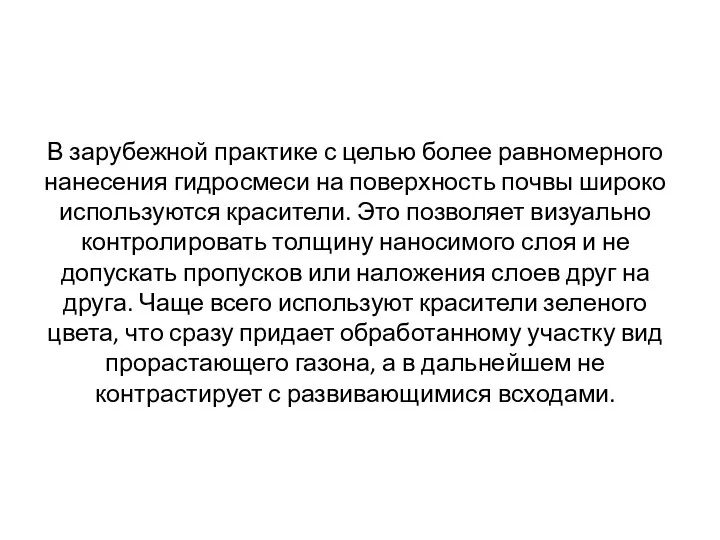 В зарубежной практике с целью более равномерного нанесения гидросмеси на поверхность почвы широко используются красители. Это позволяет визуально контролировать толщину наносимого слоя и не допускать пропусков или наложения слоев друг на друга. Чаще всего используют красители зеленого цвета, что сразу придает обработанному участку вид прорастающего газона, а в дальнейшем не контрастирует с развивающимися всходами.